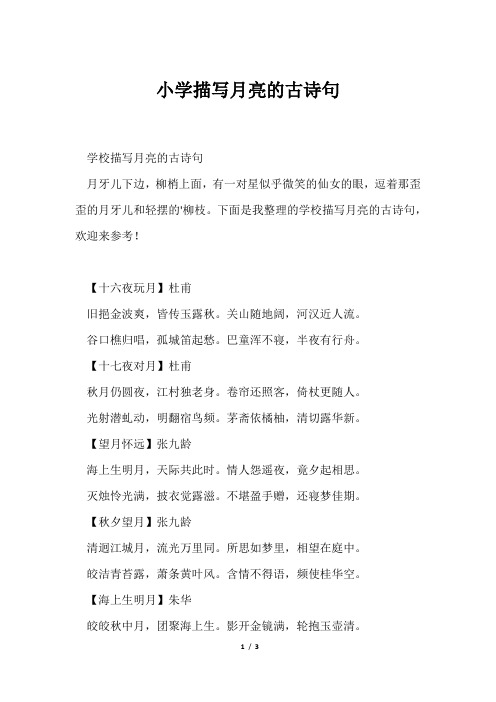 小学描写月亮的古诗句

学校描写月亮的古诗句

月牙儿下边，柳梢上面，有一对星似乎微笑的仙女的眼，逗着那歪歪的月牙儿和轻摆的'柳枝。下面是我整理的学校描写月亮的古诗句，欢迎来参考！

【十六夜玩月】杜甫

旧挹金波爽，皆传玉露秋。关山随地阔，河汉近人流。

谷口樵归唱，孤城笛起愁。巴童浑不寝，半夜有行舟。

【十七夜对月】杜甫

秋月仍圆夜，江村独老身。卷帘还照客，倚杖更随人。

光射潜虬动，明翻宿鸟频。茅斋依橘柚，清切露华新。

【望月怀远】张九龄

海上生明月，天际共此时。情人怨遥夜，竟夕起相思。

灭烛怜光满，披衣觉露滋。不堪盈手赠，还寝梦佳期。

【秋夕望月】张九龄

清迥江城月，流光万里同。所思如梦里，相望在庭中。

皎洁青苔露，萧条黄叶风。含情不得语，频使桂华空。

【海上生明月】朱华

皎皎秋中月，团聚海上生。影开金镜满，轮抱玉壶清。

1 / 3